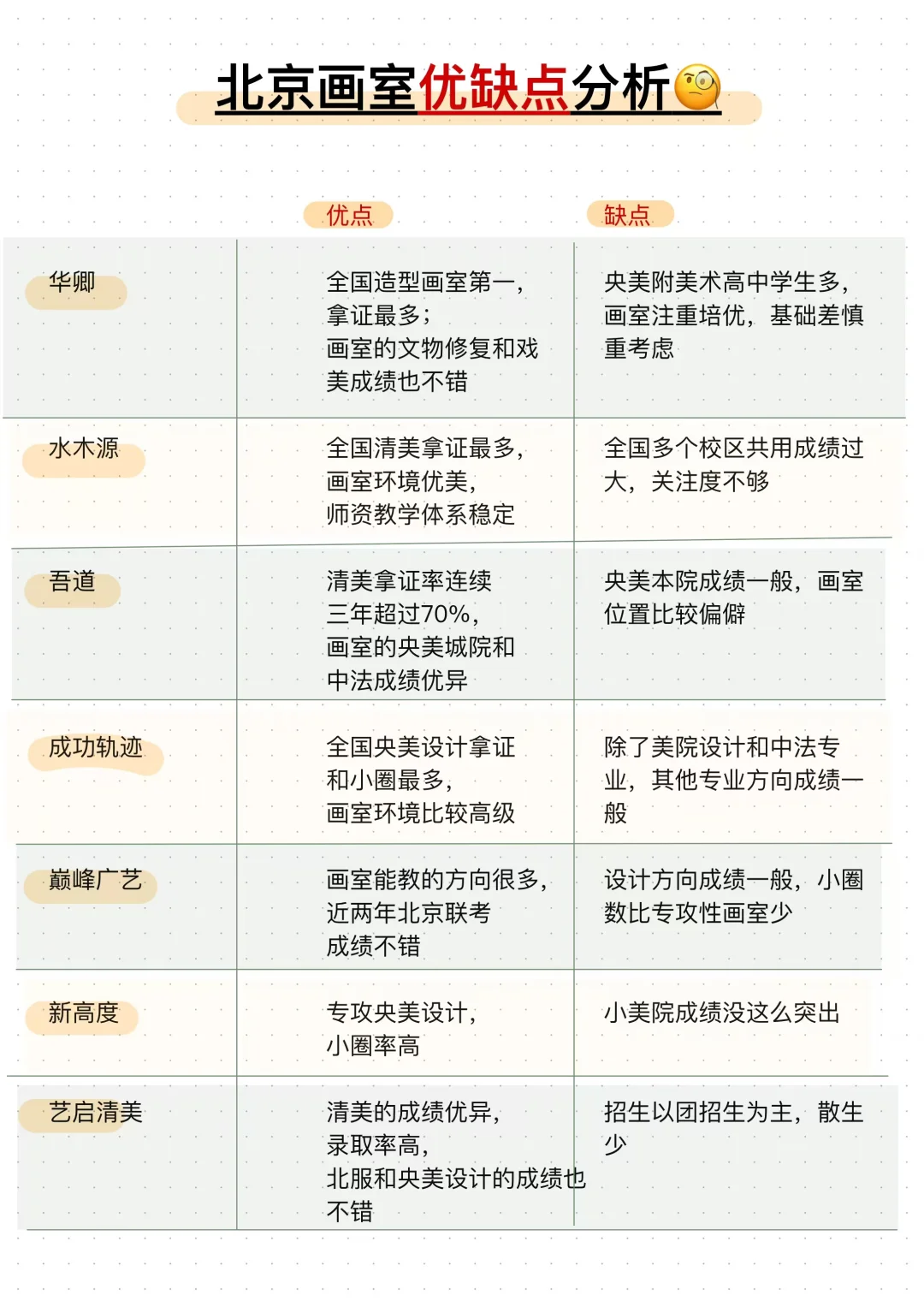 北京画室优缺点分析

| | 优点 | 缺点 |
|---|---|---|
| 华卿 | 全国造型画室第一，拿证最多；画室的文物修复和戏美成绩也不错 | 央美附美术高中学生多，画室注重培优，基础差慎重考虑 |
| 水木源 | 全国清美拿证最多，画室环境优美，师资教学体系稳定 | 全国多个校区共用成绩过大，关注度不够 |
| 吾道 | 清美拿证率连续三年超过70%，画室的央美城院和中法成绩优异 | 央美本院成绩一般，画室位置比较偏僻 |
| 成功轨迹 | 全国央美设计拿证和小圈最多，画室环境比较高级 | 除了美院设计和中法专业，其他专业方向成绩一般 |
| 巅峰广艺 | 画室能教的方向很多，近两年北京联考成绩不错 | 设计方向成绩一般，小圈数比专攻性画室少 |
| 新高度 | 专攻央美设计，小圈率高 | 小美院成绩没这么突出 |
| 艺启清美 | 清美的成绩优异，录取率高，北服和央美设计的成绩也不错 | 招生以团招生为主，散生少 |